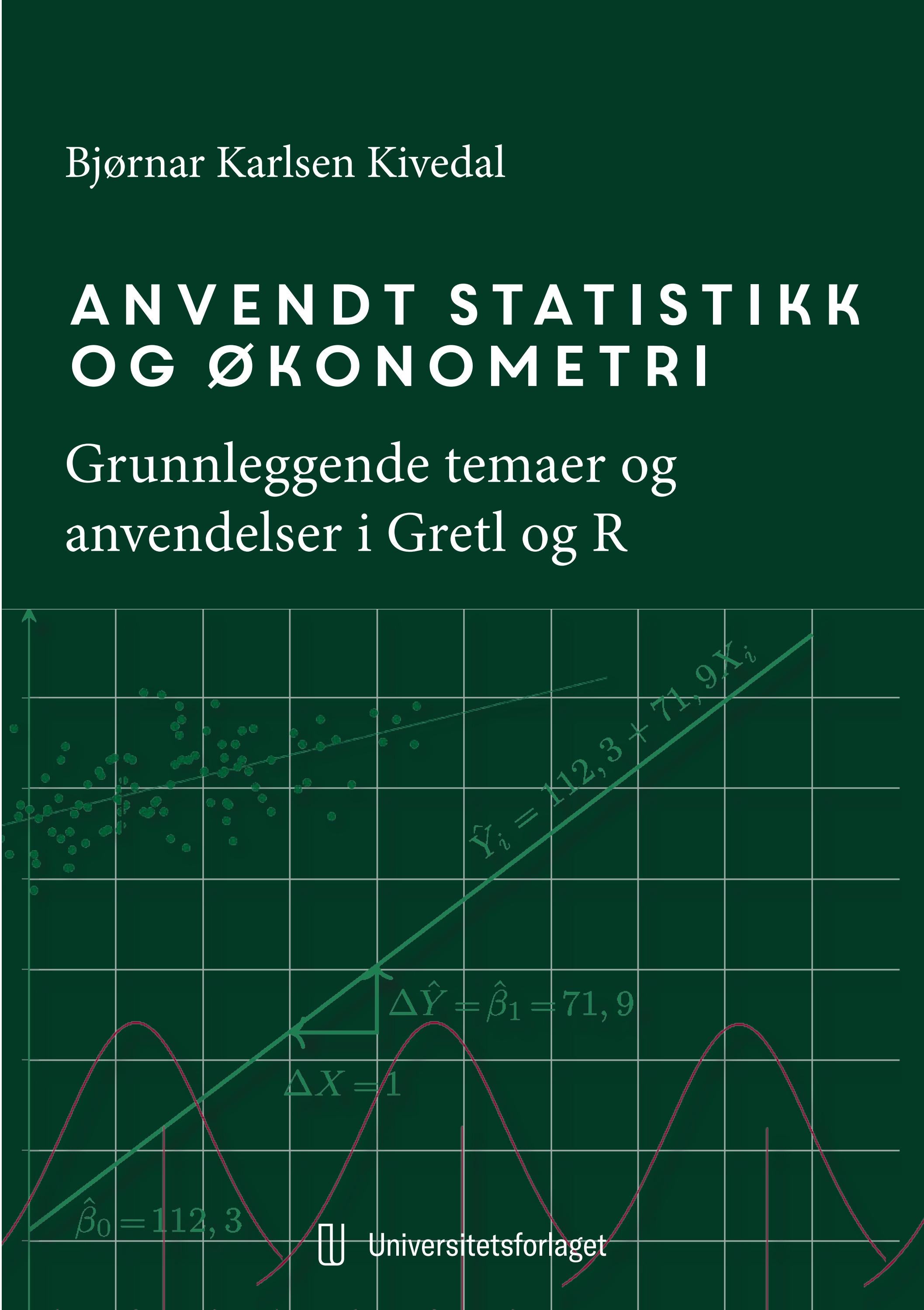 Bjørnar Karlsen Kivedal

ANVENDT STATISTIKK OG ØKONOMETRI

Grunnleggende temaer og anvendelser i Gretl og R

$\hat{Y}_i = 112,3 + 71,9X_i$

$\Delta\hat{Y} = \hat{\beta}_1 = 71,9$

$\Delta X = 1$

$\hat{\beta}_0 = 112,3$

Universitetsforlaget